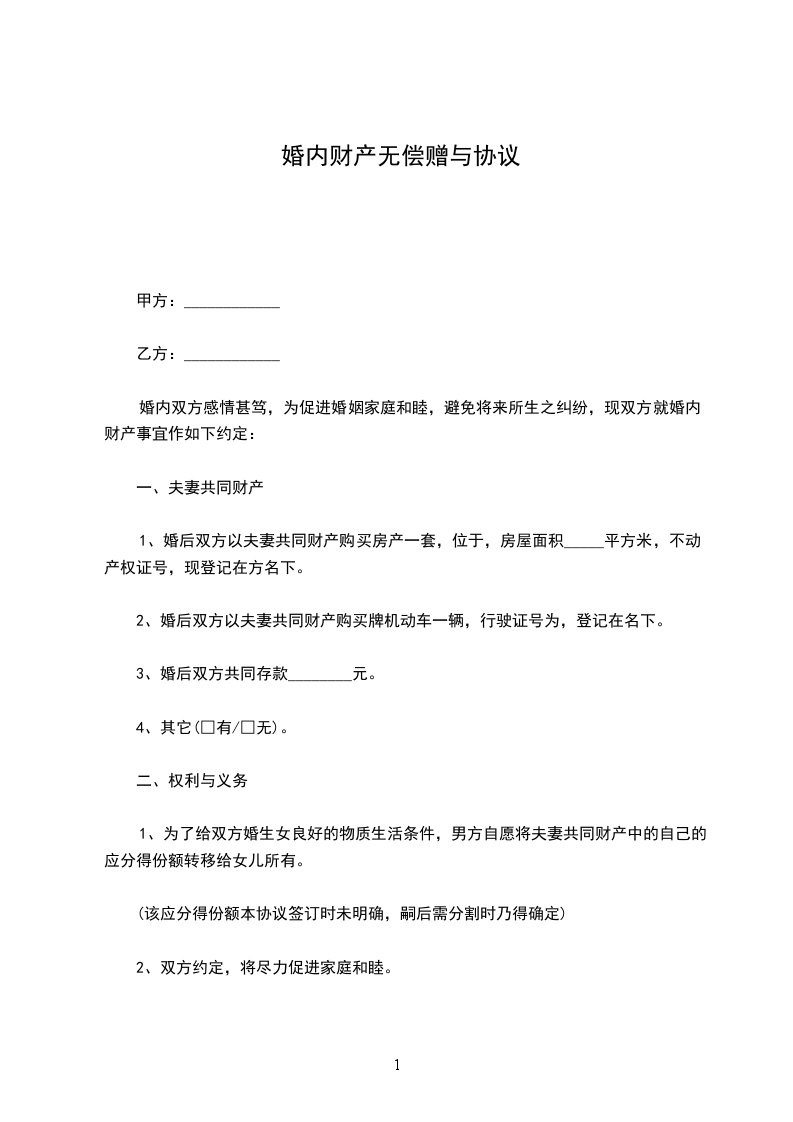 婚内财产无偿赠与协议

甲方：____________

乙方：____________

婚内双方感情甚笃，为促进婚姻家庭和睦，避免将来所生之纠纷，现双方就婚内财产事宜作如下约定：

一、夫妻共同财产

1、婚后双方以夫妻共同财产购买房产一套，位于，房屋面积_____平方米，不动产权证号，现登记在方名下。

2、婚后双方以夫妻共同财产购买牌机动车一辆，行驶证号为，登记在名下。

3、婚后双方共同存款________元。

4、其它(□有/□无)。

二、权利与义务

1、为了给双方婚生女良好的物质生活条件，男方自愿将夫妻共同财产中的自己的应分得份额转移给女儿所有。

(该应分得份额本协议签订时未明确，嗣后需分割时乃得确定)

2、双方约定，将尽力促进家庭和睦。

1